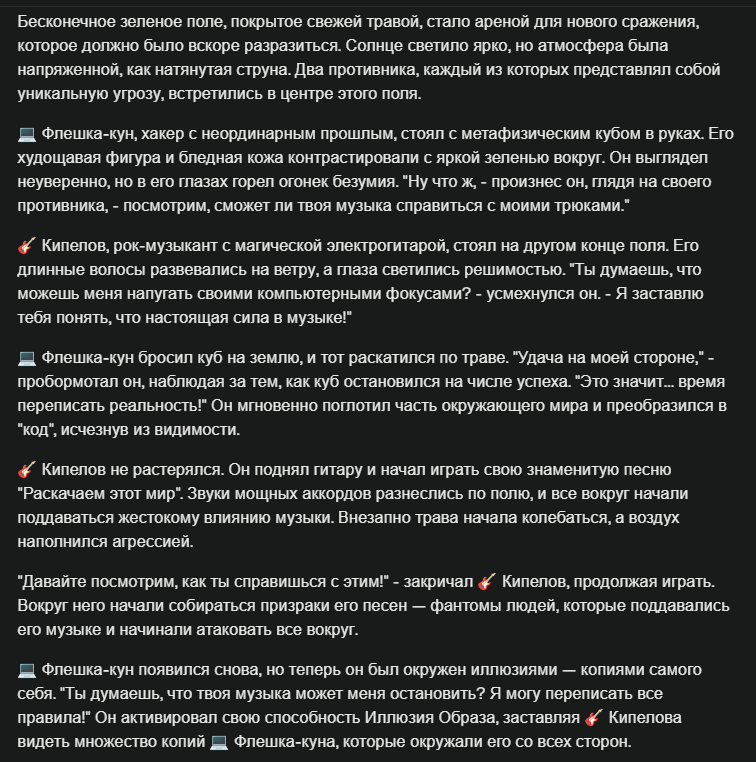 Бесконечное зеленое поле, покрытое свежей травой, стало ареной для нового сражения, которое должно было вскоре разразиться. Солнце светило ярко, но атмосфера была напряженной, как натянутая струна. Два противника, каждый из которых представлял собой уникальную угрозу, встретились в центре этого поля.

💻 Флешка-кун, хакер с неординарным прошлым, стоял с метафизическим кубом в руках. Его худощавая фигура и бледная кожа контрастировали с яркой зеленью вокруг. Он выглядел неуверенно, но в его глазах горел огонек безумия. "Ну что ж, - произнес он, глядя на своего противника, - посмотрим, сможет ли твоя музыка справиться с моими трюками."

🎸 Кипелов, рок-музыкант с магической электрогитарой, стоял на другом конце поля. Его длинные волосы развевались на ветру, а глаза светились решимостью. "Ты думаешь, что можешь меня напугать своими компьютерными фокусами? - усмехнулся он. - Я заставлю тебя понять, что настоящая сила в музыке!"

💻 Флешка-кун бросил куб на землю, и тот раскатился по траве. "Удача на моей стороне," - пробормотал он, наблюдая за тем, как куб остановился на числе успеха. "Это значит... время переписать реальность!" Он мгновенно поглотил часть окружающего мира и преобразился в "код", исчезнув из видимости.

🎸 Кипелов не растерялся. Он поднял гитару и начал играть свою знаменитую песню "Раскачаем этот мир". Звуки мощных аккордов разнеслись по полю, и все вокруг начали поддаваться жестокому влиянию музыки. Внезапно трава начала колебаться, а воздух наполнился агрессией.

"Давайте посмотрим, как ты справишься с этим!" - закричал 🎸 Кипелов, продолжая играть. Вокруг него начали собираться призраки его песен — фантомы людей, которые поддавались его музыке и начинали атаковать все вокруг.

💻 Флешка-кун появился снова, но теперь он был окружен иллюзиями — копиями самого себя. "Ты думаешь, что твоя музыка может меня остановить? Я могу переписать все правила!" Он активировал свою способность Иллюзия Образа, заставляя 🎸 Кипелова видеть множество копий 💻 Флешка-куна, которые окружали его со всех сторон.